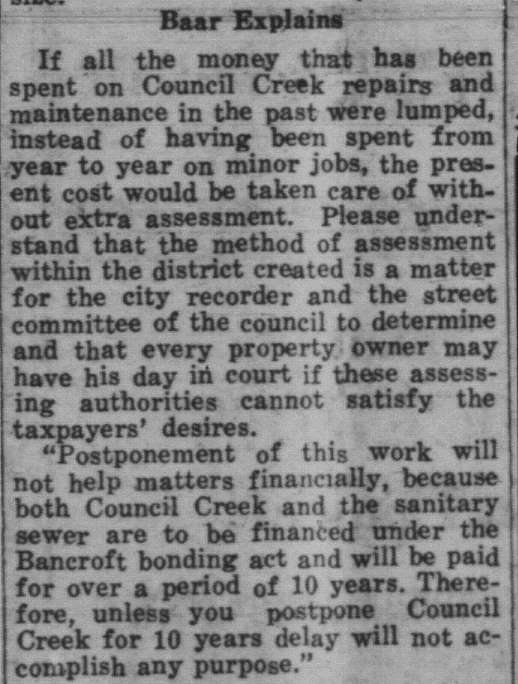 Baar Explains

If all the money that has been spent on Council Creek repairs and maintenance in the past were lumped, instead of having been spent from year to year on minor jobs, the present cost would be taken care of without extra assessment. Please understand that the method of assessment within the district created is a matter for the city recorder and the street committee of the council to determine and that every property owner may have his day in court if these assessing authorities cannot satisfy the taxpayers' desires.

"Postponement of this work will not help matters financially, because both Council Creek and the sanitary sewer are to be financed under the Bancroft bonding act and will be paid for over a period of 10 years. Therefore, unless you postpone Council Creek for 10 years delay will not accomplish any purpose."